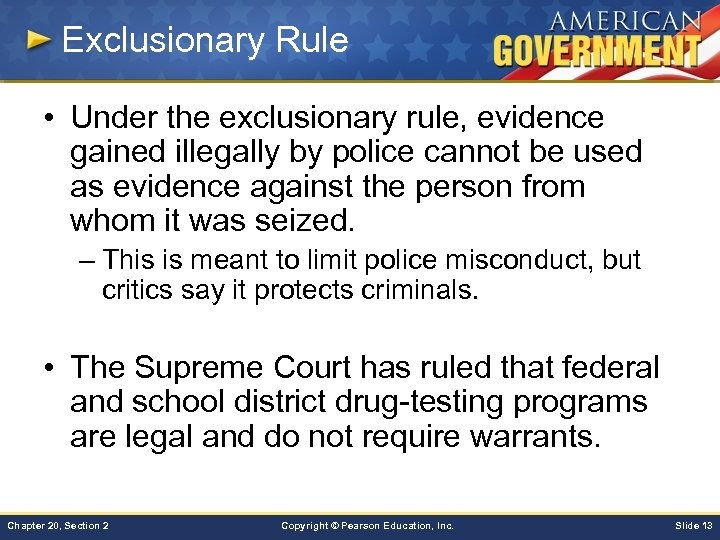 Exclusionary Rule

AMERICAN GOVERNMENT

• Under the exclusionary rule, evidence gained illegally by police cannot be used as evidence against the person from whom it was seized.

– This is meant to limit police misconduct, but critics say it protects criminals.

• The Supreme Court has ruled that federal and school district drug-testing programs are legal and do not require warrants.

Chapter 20, Section 2

Copyright © Pearson Education, Inc.

Slide 13